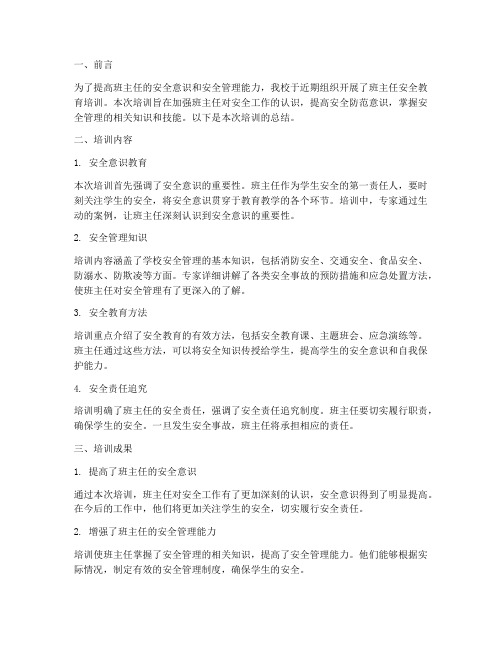 一、前言

为了提高班主任的安全意识和安全管理能力，我校于近期组织开展了班主任安全教育培训。本次培训旨在加强班主任对安全工作的认识，提高安全防范意识，掌握安全管理的相关知识和技能。以下是本次培训的总结。

二、培训内容

1. 安全意识教育

本次培训首先强调了安全意识的重要性。班主任作为学生安全的第一责任人，要时刻关注学生的安全，将安全意识贯穿于教育教学的各个环节。培训中，专家通过生动的案例，让班主任深刻认识到安全意识的重要性。

2. 安全管理知识

培训内容涵盖了学校安全管理的基本知识，包括消防安全、交通安全、食品安全、防溺水、防欺凌等方面。专家详细讲解了各类安全事故的预防措施和应急处置方法，使班主任对安全管理有了更深入的了解。

3. 安全教育方法

培训重点介绍了安全教育的有效方法，包括安全教育课、主题班会、应急演练等。班主任通过这些方法，可以将安全知识传授给学生，提高学生的安全意识和自我保护能力。

4. 安全责任追究

培训明确了班主任的安全责任，强调了安全责任追究制度。班主任要切实履行职责，确保学生的安全。一旦发生安全事故，班主任将承担相应的责任。

三、培训成果

1. 提高了班主任的安全意识

通过本次培训，班主任对安全工作有了更加深刻的认识，安全意识得到了明显提高。在今后的工作中，他们将更加关注学生的安全，切实履行安全责任。

2. 增强了班主任的安全管理能力

培训使班主任掌握了安全管理的相关知识，提高了安全管理能力。他们能够根据实际情况，制定有效的安全管理制度，确保学生的安全。